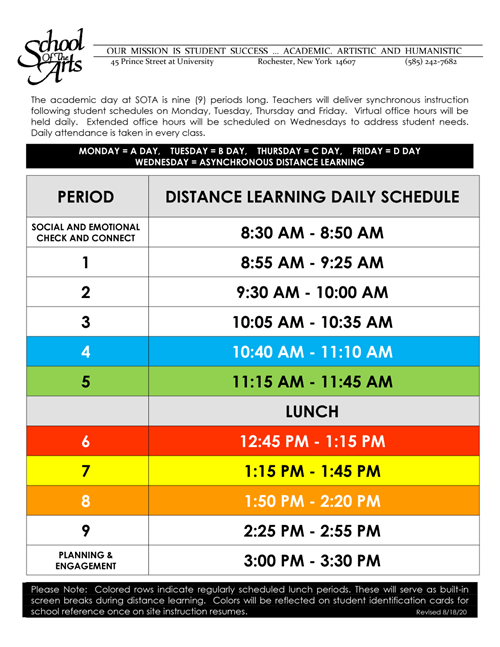 School Of The Arts

OUR MISSION IS STUDENT SUCCESS ... ACADEMIC, ARTISTIC AND HUMANISTIC
45 Prince Street at University Rochester, New York 14607 (585) 242-7682

The academic day at SOTA is nine (9) periods long. Teachers will deliver synchronous instruction following student schedules on Monday, Tuesday, Thursday and Friday. Virtual office hours will be held daily. Extended office hours will be scheduled on Wednesdays to address student needs. Daily attendance is taken in every class.

MONDAY = A DAY, TUESDAY = B DAY, THURSDAY = C DAY, FRIDAY = D DAY
WEDNESDAY = ASYNCHRONOUS DISTANCE LEARNING

| PERIOD | DISTANCE LEARNING DAILY SCHEDULE |
|---|---|
| SOCIAL AND EMOTIONAL CHECK AND CONNECT | 8:30 AM - 8:50 AM |
| 1 | 8:55 AM - 9:25 AM |
| 2 | 9:30 AM - 10:00 AM |
| 3 | 10:05 AM - 10:35 AM |
| 4 | 10:40 AM - 11:10 AM |
| 5 | 11:15 AM - 11:45 AM |
| | LUNCH |
| 6 | 12:45 PM - 1:15 PM |
| 7 | 1:15 PM - 1:45 PM |
| 8 | 1:50 PM - 2:20 PM |
| 9 | 2:25 PM - 2:55 PM |
| PLANNING & ENGAGEMENT | 3:00 PM - 3:30 PM |

Please Note: Colored rows indicate regularly scheduled lunch periods. These will serve as built-in screen breaks during distance learning. Colors will be reflected on student identification cards for school reference once on site instruction resumes. Revised 8/18/20